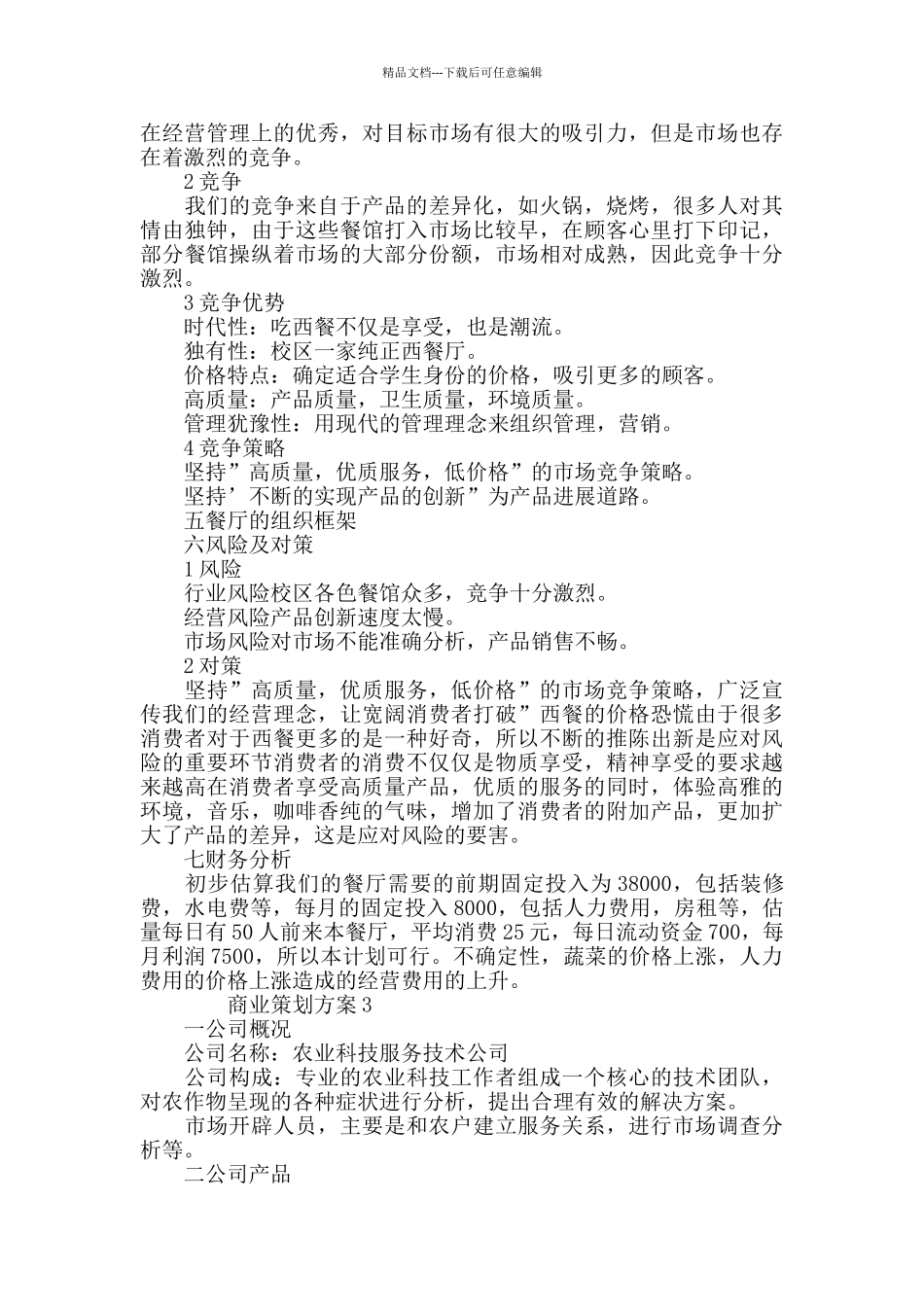 精品文档---下载后可任意编辑

在经营管理上的优秀，对目标市场有很大的吸引力，但是市场也存在着激烈的竞争。

2 竞争

我们的竞争来自于产品的差异化，如火锅，烧烤，很多人对其情由独钟，由于这些餐馆打入市场比较早，在顾客心里打下印记，部分餐馆操纵着市场的大部分份额，市场相对成熟，因此竞争十分激烈。

3 竞争优势

时代性：吃西餐不仅是享受，也是潮流。

独有性：校区一家纯正西餐厅。

价格特点：确定适合学生身份的价格，吸引更多的顾客。

高质量：产品质量，卫生质量，环境质量。

管理犹豫性：用现代的管理理念来组织管理，营销。

4 竞争策略

坚持”高质量，优质服务，低价格”的市场竞争策略。

坚持’不断的实现产品的创新”为产品进展道路。

五餐厅的组织框架

六风险及对策

1 风险

行业风险校区各色餐馆众多，竞争十分激烈。

经营风险产品创新速度太慢。

市场风险对市场不能准确分析，产品销售不畅。

2 对策

坚持”高质量，优质服务，低价格”的市场竞争策略，广泛宣传我们的经营理念，让宽阔消费者打破”西餐的价格恐慌由于很多消费者对于西餐更多的是一种好奇，所以不断的推陈出新是应对风险的重要环节消费者的消费不仅仅是物质享受，精神享受的要求越来越高在消费者享受高质量产品，优质的服务的同时，体验高雅的环境，音乐，咖啡香纯的气味，增加了消费者的附加产品，更加扩大了产品的差异，这是应对风险的要害。

七财务分析

初步估算我们的餐厅需要的前期固定投入为 38000，包括装修费，水电费等，每月的固定投入 8000，包括人力费用，房租等，估量每日有 50 人前来本餐厅，平均消费 25 元，每日流动资金 700，每月利润 7500，所以本计划可行。不确定性，蔬菜的价格上涨，人力费用的价格上涨造成的经营费用的上升。

商业策划方案 3

一公司概况

公司名称：农业科技服务技术公司

公司构成：专业的农业科技工作者组成一个核心的技术团队，对农作物呈现的各种症状进行分析，提出合理有效的解决方案。

市场开辟人员，主要是和农户建立服务关系，进行市场调查分析等。

二公司产品